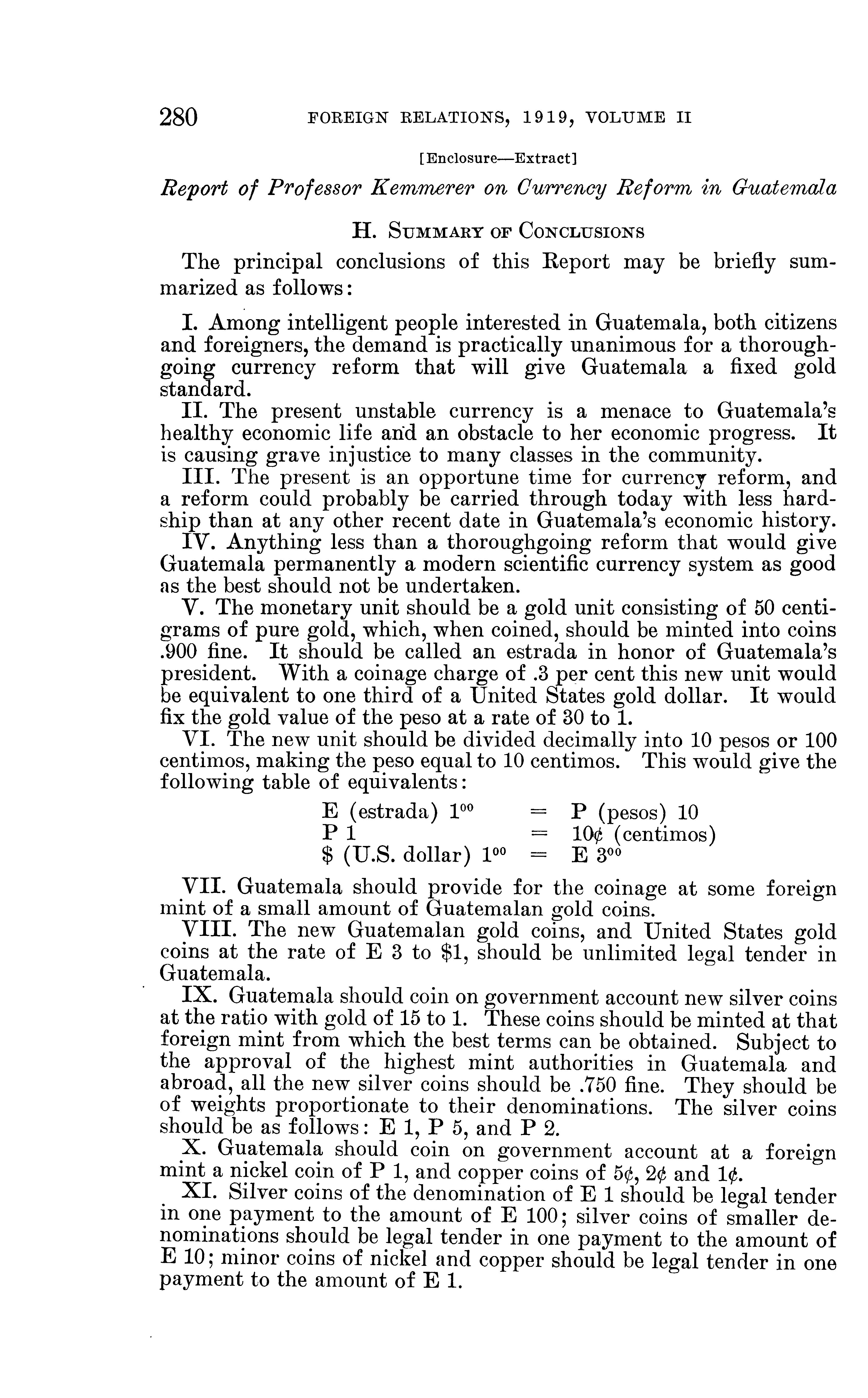 280 FOREIGN RELATIONS, 1919, VOLUME II

[Enclosure—Extract]

Report of Professor Kemmerer on Currency Reform in Guatemala

H. SUMMARY OF CONCLUSIONS

The principal conclusions of this Report may be briefly summarized as follows:

I. Among intelligent people interested in Guatemala, both citizens and foreigners, the demand is practically unanimous for a thoroughgoing currency reform that will give Guatemala a fixed gold standard.

II. The present unstable currency is a menace to Guatemala's healthy economic life and an obstacle to her economic progress. It is causing grave injustice to many classes in the community.

III. The present is an opportune time for currency reform, and a reform could probably be carried through today with less hardship than at any other recent date in Guatemala's economic history.

IV. Anything less than a thoroughgoing reform that would give Guatemala permanently a modern scientific currency system as good as the best should not be undertaken.

V. The monetary unit should be a gold unit consisting of 50 centigrams of pure gold, which, when coined, should be minted into coins .900 fine. It should be called an estrada in honor of Guatemala's president. With a coinage charge of .3 per cent this new unit would be equivalent to one third of a United States gold dollar. It would fix the gold value of the peso at a rate of 30 to 1.

VI. The new unit should be divided decimally into 10 pesos or 100 centimos, making the peso equal to 10 centimos. This would give the following table of equivalents:

E (estrada) $1^{00}$ = P (pesos) 10
P 1 = 10¢ (centimos)
\$ (U.S. dollar) $1^{00}$ = E $3^{00}$

VII. Guatemala should provide for the coinage at some foreign mint of a small amount of Guatemalan gold coins.

VIII. The new Guatemalan gold coins, and United States gold coins at the rate of E 3 to \$1, should be unlimited legal tender in Guatemala.

IX. Guatemala should coin on government account new silver coins at the ratio with gold of 15 to 1. These coins should be minted at that foreign mint from which the best terms can be obtained. Subject to the approval of the highest mint authorities in Guatemala and abroad, all the new silver coins should be .750 fine. They should be of weights proportionate to their denominations. The silver coins should be as follows: E 1, P 5, and P 2.

X. Guatemala should coin on government account at a foreign mint a nickel coin of P 1, and copper coins of 5¢, 2¢ and 1¢.

XI. Silver coins of the denomination of E 1 should be legal tender in one payment to the amount of E 100; silver coins of smaller denominations should be legal tender in one payment to the amount of E 10; minor coins of nickel and copper should be legal tender in one payment to the amount of E 1.